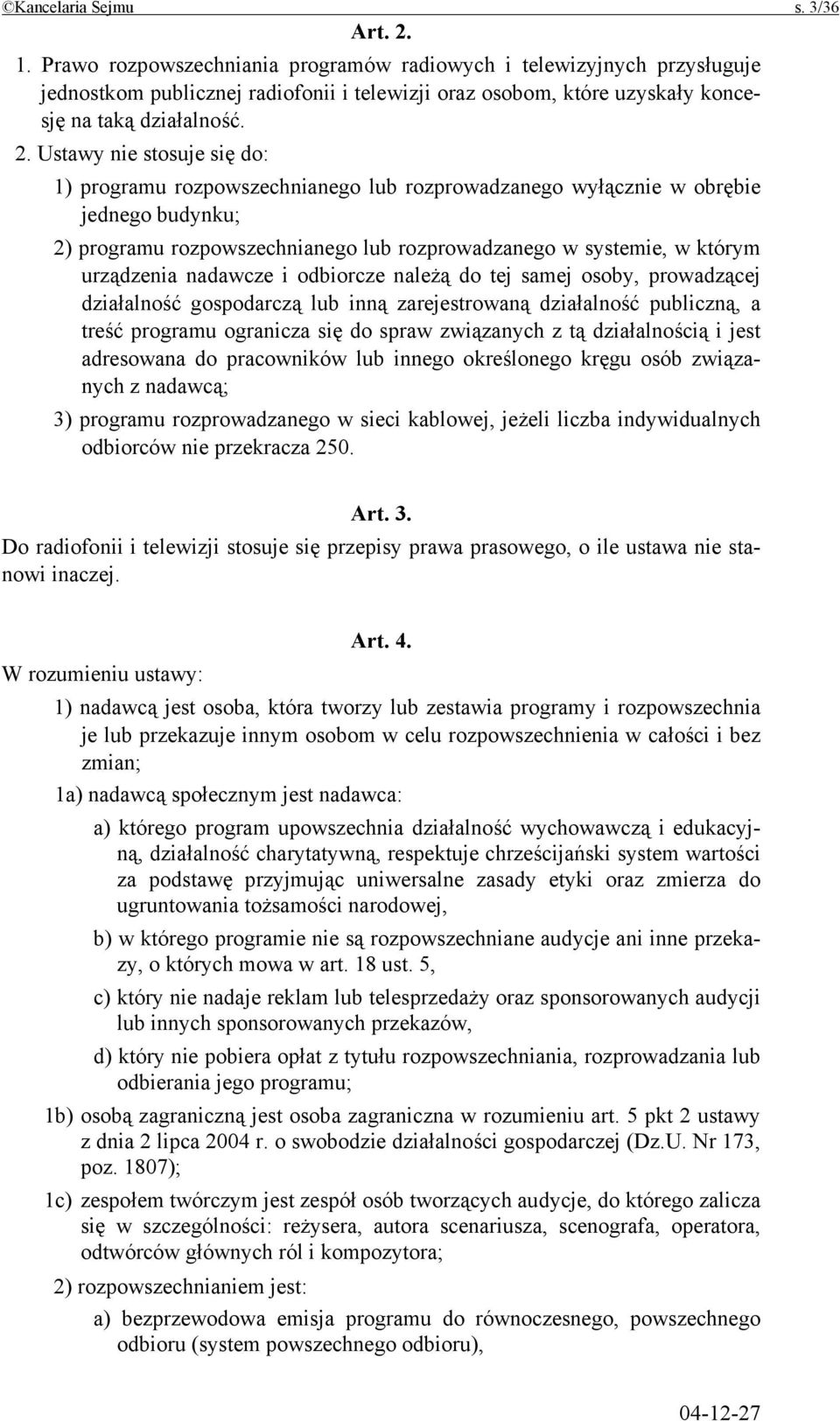 ©Kancelaria Sejmu s. 3/36

Art. 2.

1. Prawo rozpowszechniania programów radiowych i telewizyjnych przysługuje jednostkom publicznej radiofonii i telewizji oraz osobom, które uzyskały koncesję na taką działalność.

2. Ustawy nie stosuje się do:

1) programu rozpowszechnianego lub rozprowadzanego wyłącznie w obrębie jednego budynku;

2) programu rozpowszechnianego lub rozprowadzanego w systemie, w którym urządzenia nadawcze i odbiorcze należą do tej samej osoby, prowadzącej działalność gospodarczą lub inną zarejestrowaną działalność publiczną, a treść programu ogranicza się do spraw związanych z tą działalnością i jest adresowana do pracowników lub innego określonego kręgu osób związanych z nadawcą;

3) programu rozprowadzanego w sieci kablowej, jeżeli liczba indywidualnych odbiorców nie przekracza 250.

Art. 3.

Do radiofonii i telewizji stosuje się przepisy prawa prasowego, o ile ustawa nie stanowi inaczej.

Art. 4.

W rozumieniu ustawy:

1) nadawcą jest osoba, która tworzy lub zestawia programy i rozpowszechnia je lub przekazuje innym osobom w celu rozpowszechnienia w całości i bez zmian;

1a) nadawcą społecznym jest nadawca:

a) którego program upowszechnia działalność wychowawczą i edukacyjną, działalność charytatywną, respektuje chrześcijański system wartości za podstawę przyjmując uniwersalne zasady etyki oraz zmierza do ugruntowania tożsamości narodowej,

b) w którego programie nie są rozpowszechniane audycje ani inne przekazy, o których mowa w art. 18 ust. 5,

c) który nie nadaje reklam lub telesprzedaży oraz sponsorowanych audycji lub innych sponsorowanych przekazów,

d) który nie pobiera opłat z tytułu rozpowszechniania, rozprowadzania lub odbierania jego programu;

1b) osobą zagraniczną jest osoba zagraniczna w rozumieniu art. 5 pkt 2 ustawy z dnia 2 lipca 2004 r. o swobodzie działalności gospodarczej (Dz.U. Nr 173, poz. 1807);

1c) zespołem twórczym jest zespół osób tworzących audycje, do którego zalicza się w szczególności: reżysera, autora scenariusza, scenografa, operatora, odtwórców głównych ról i kompozytora;

2) rozpowszechnianiem jest:

a) bezprzewodowa emisja programu do równoczesnego, powszechnego odbioru (system powszechnego odbioru),

04-12-27